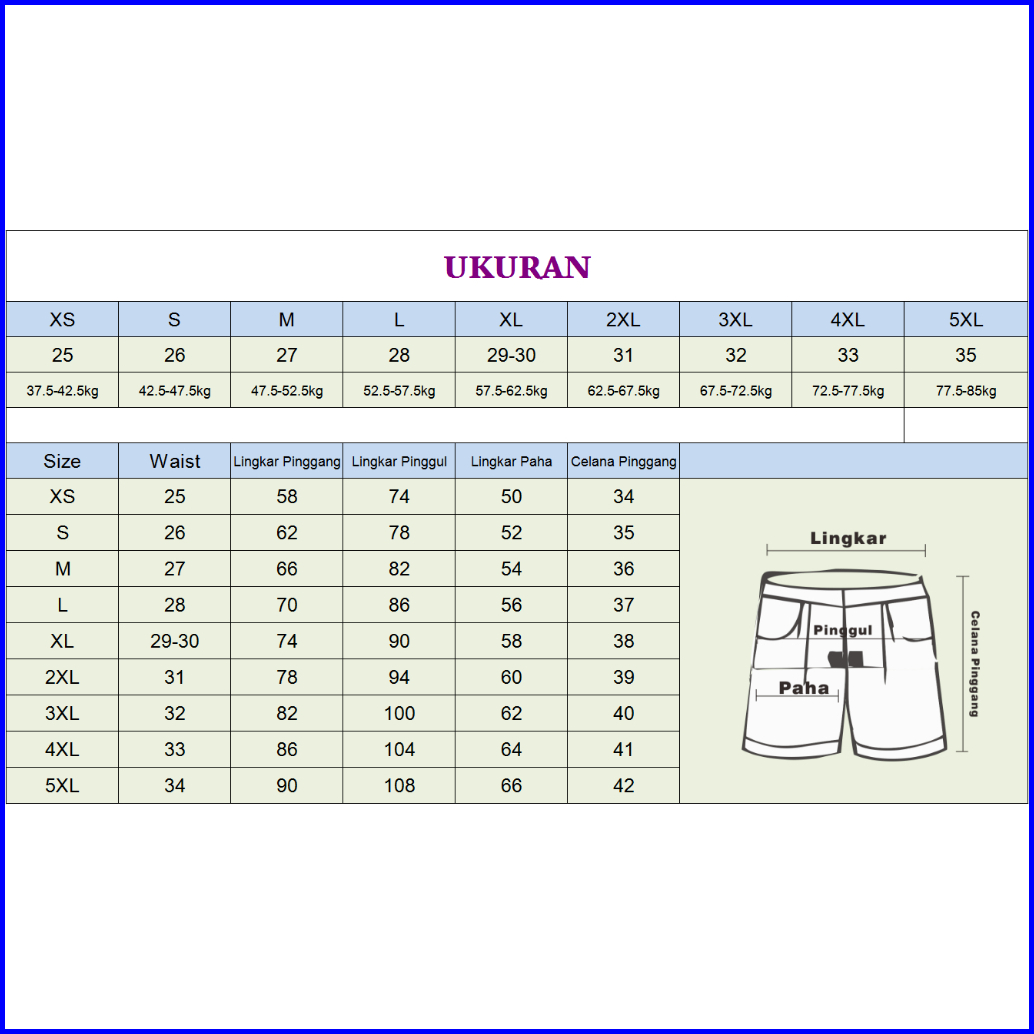 UKURAN

| XS | S | M | L | XL | 2XL | 3XL | 4XL | 5XL |
|---|---|---|---|---|---|---|---|---|
| 25 | 26 | 27 | 28 | 29-30 | 31 | 32 | 33 | 35 |
| 37.5-42.5kg | 42.5-47.5kg | 47.5-52.5kg | 52.5-57.5kg | 57.5-62.5kg | 62.5-67.5kg | 67.5-72.5kg | 72.5-77.5kg | 77.5-85kg |

| Size | Waist | Lingkar Pinggang | Lingkar Pinggul | Lingkar Paha | Celana Pinggang |
|---|---|---|---|---|---|
| XS | 25 | 58 | 74 | 50 | 34 |
| S | 26 | 62 | 78 | 52 | 35 |
| M | 27 | 66 | 82 | 54 | 36 |
| L | 28 | 70 | 86 | 56 | 37 |
| XL | 29-30 | 74 | 90 | 58 | 38 |
| 2XL | 31 | 78 | 94 | 60 | 39 |
| 3XL | 32 | 82 | 100 | 62 | 40 |
| 4XL | 33 | 86 | 104 | 64 | 41 |
| 5XL | 34 | 90 | 108 | 66 | 42 |

Lingkar
Pinggul
Paha
Celana Pinggang